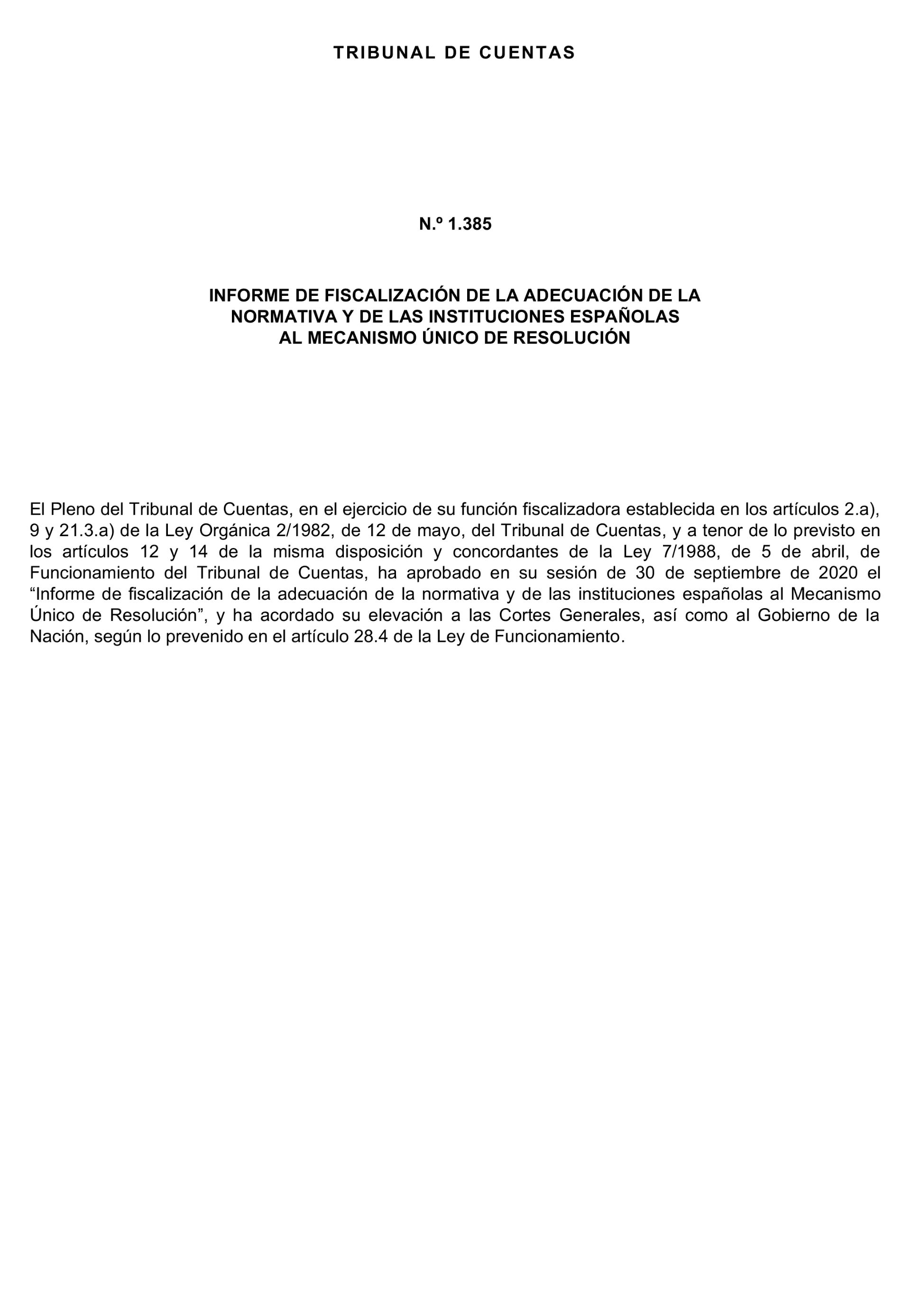 TRIBUNAL DE CUENTAS

N.º 1.385

INFORME DE FISCALIZACIÓN DE LA ADECUACIÓN DE LA NORMATIVA Y DE LAS INSTITUCIONES ESPAÑOLAS AL MECANISMO ÚNICO DE RESOLUCIÓN

El Pleno del Tribunal de Cuentas, en el ejercicio de su función fiscalizadora establecida en los artículos 2.a), 9 y 21.3.a) de la Ley Orgánica 2/1982, de 12 de mayo, del Tribunal de Cuentas, y a tenor de lo previsto en los artículos 12 y 14 de la misma disposición y concordantes de la Ley 7/1988, de 5 de abril, de Funcionamiento del Tribunal de Cuentas, ha aprobado en su sesión de 30 de septiembre de 2020 el “Informe de fiscalización de la adecuación de la normativa y de las instituciones españolas al Mecanismo Único de Resolución”, y ha acordado su elevación a las Cortes Generales, así como al Gobierno de la Nación, según lo prevenido en el artículo 28.4 de la Ley de Funcionamiento.